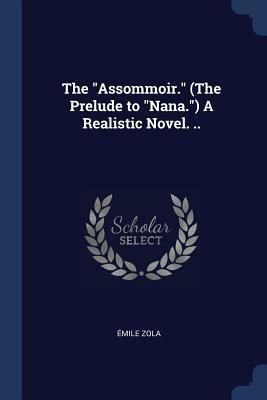 The "Assommoir." (The Prelude to "Nana.") A Realistic Novel. ..

Scholar
SELECT

ÉMILE ZOLA